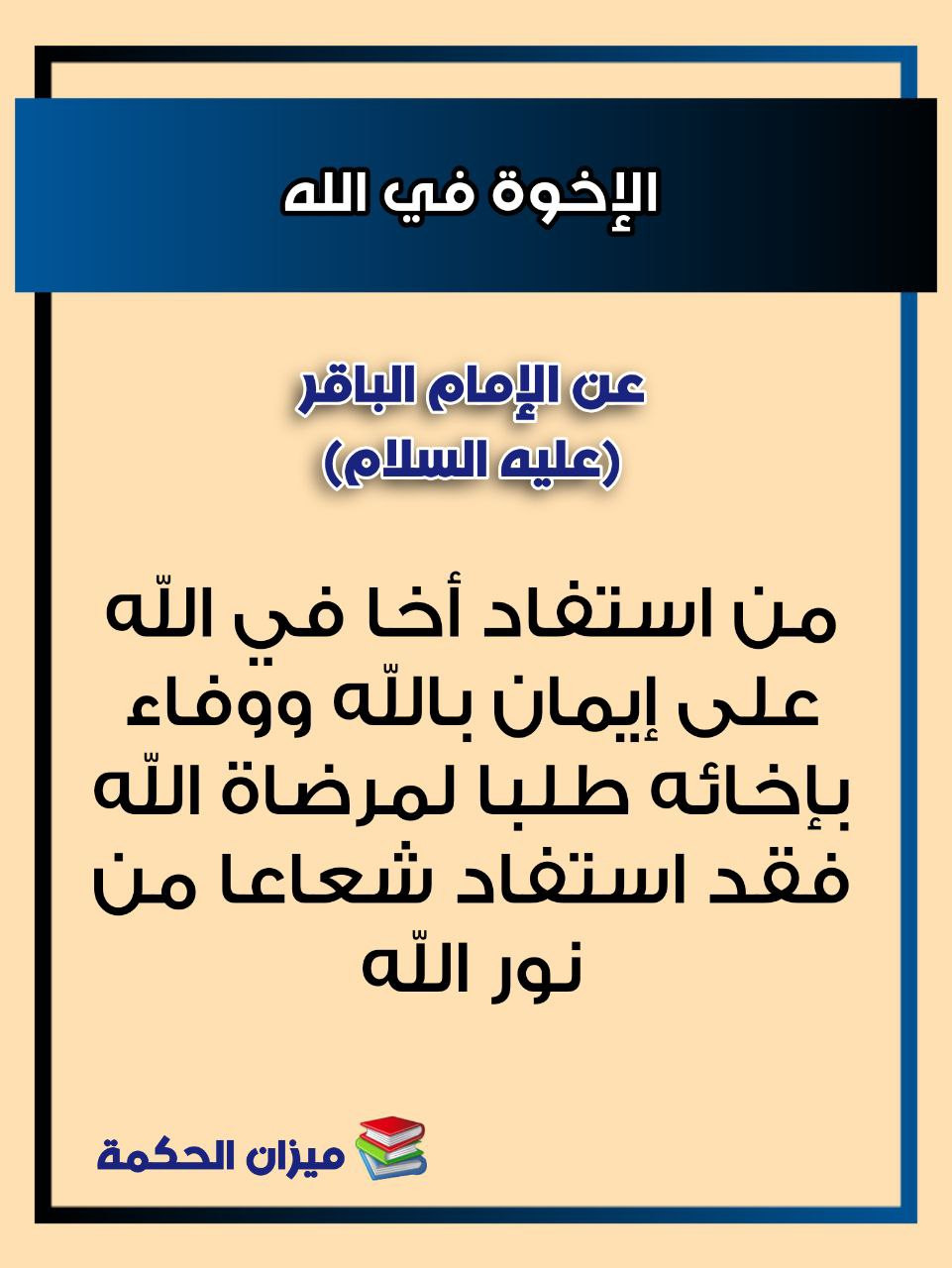 الإخوة في الله

عن الإمام الباقر
(عليه السلام)

من استفاد أخا في اللّه على إيمان باللّه ووفاء بإخائه طلبا لمرضاة اللّه فقد استفاد شعاعا من نور اللّه

ميزان الحكمة